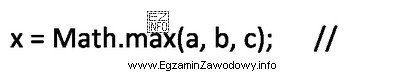 EZ
INFO

x = Math.max(a, b, c);    //

www.EgzaminZawodowy.info